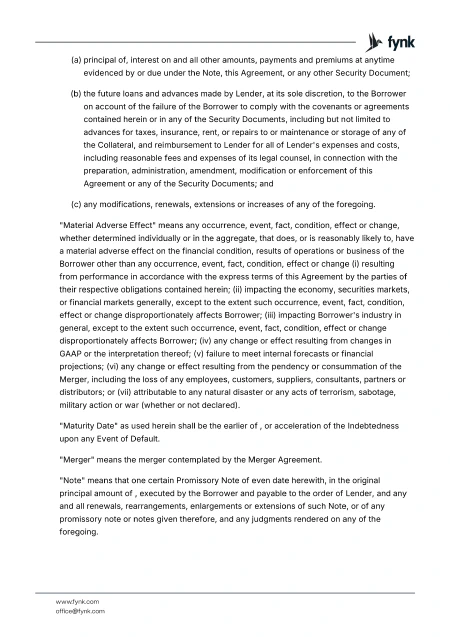 fynk

(a) principal of, interest on and all other amounts, payments and premiums at anytime evidenced by or due under the Note, this Agreement, or any other Security Document;

(b) the future loans and advances made by Lender, at its sole discretion, to the Borrower on account of the failure of the Borrower to comply with the covenants or agreements contained herein or in any of the Security Documents, including but not limited to advances for taxes, insurance, rent, or repairs to or maintenance or storage of any of the Collateral, and reimbursement to Lender for all of Lender's expenses and costs, including reasonable fees and expenses of its legal counsel, in connection with the preparation, administration, amendment, modification or enforcement of this Agreement or any of the Security Documents; and

(c) any modifications, renewals, extensions or increases of any of the foregoing.

"Material Adverse Effect" means any occurrence, event, fact, condition, effect or change, whether determined individually or in the aggregate, that does, or is reasonably likely to, have a material adverse effect on the financial condition, results of operations or business of the Borrower other than any occurrence, event, fact, condition, effect or change (i) resulting from performance in accordance with the express terms of this Agreement by the parties of their respective obligations contained herein; (ii) impacting the economy, securities markets, or financial markets generally, except to the extent such occurrence, event, fact, condition, effect or change disproportionately affects Borrower; (iii) impacting Borrower's industry in general, except to the extent such occurrence, event, fact, condition, effect or change disproportionately affects Borrower; (iv) any change or effect resulting from changes in GAAP or the interpretation thereof; (v) failure to meet internal forecasts or financial projections; (vi) any change or effect resulting from the pendency or consummation of the Merger, including the loss of any employees, customers, suppliers, consultants, partners or distributors; or (vii) attributable to any natural disaster or any acts of terrorism, sabotage, military action or war (whether or not declared).

"Maturity Date" as used herein shall be the earlier of , or acceleration of the Indebtedness upon any Event of Default.

"Merger" means the merger contemplated by the Merger Agreement.

"Note" means that one certain Promissory Note of even date herewith, in the original principal amount of , executed by the Borrower and payable to the order of Lender, and any and all renewals, rearrangements, enlargements or extensions of such Note, or of any promissory note or notes given therefore, and any judgments rendered on any of the foregoing.

www.fynk.com
office@fynk.com